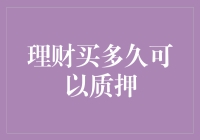 理财买多久可以质押